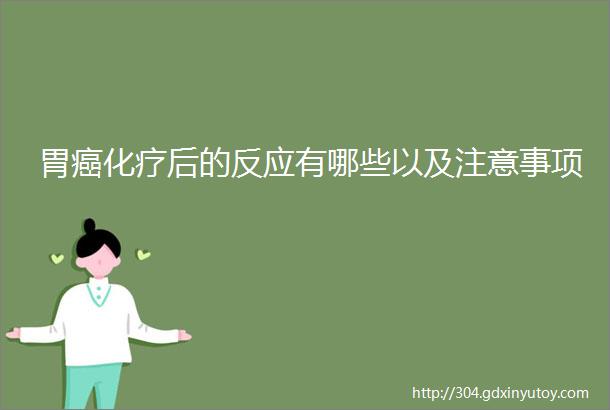 胃癌化疗后的反应有哪些以及注意事项

http://304.gdxinyutoy.com